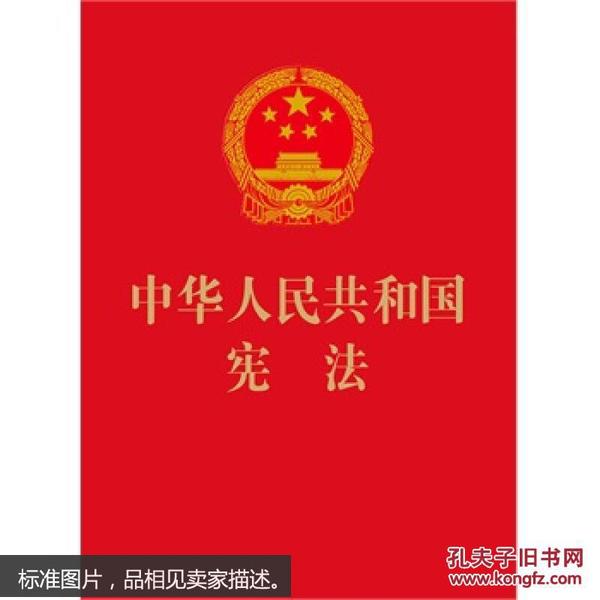 中华人民共和国
宪　法

标准图片，品相见卖家描述。

孔夫子旧书网
www.kongfz.com